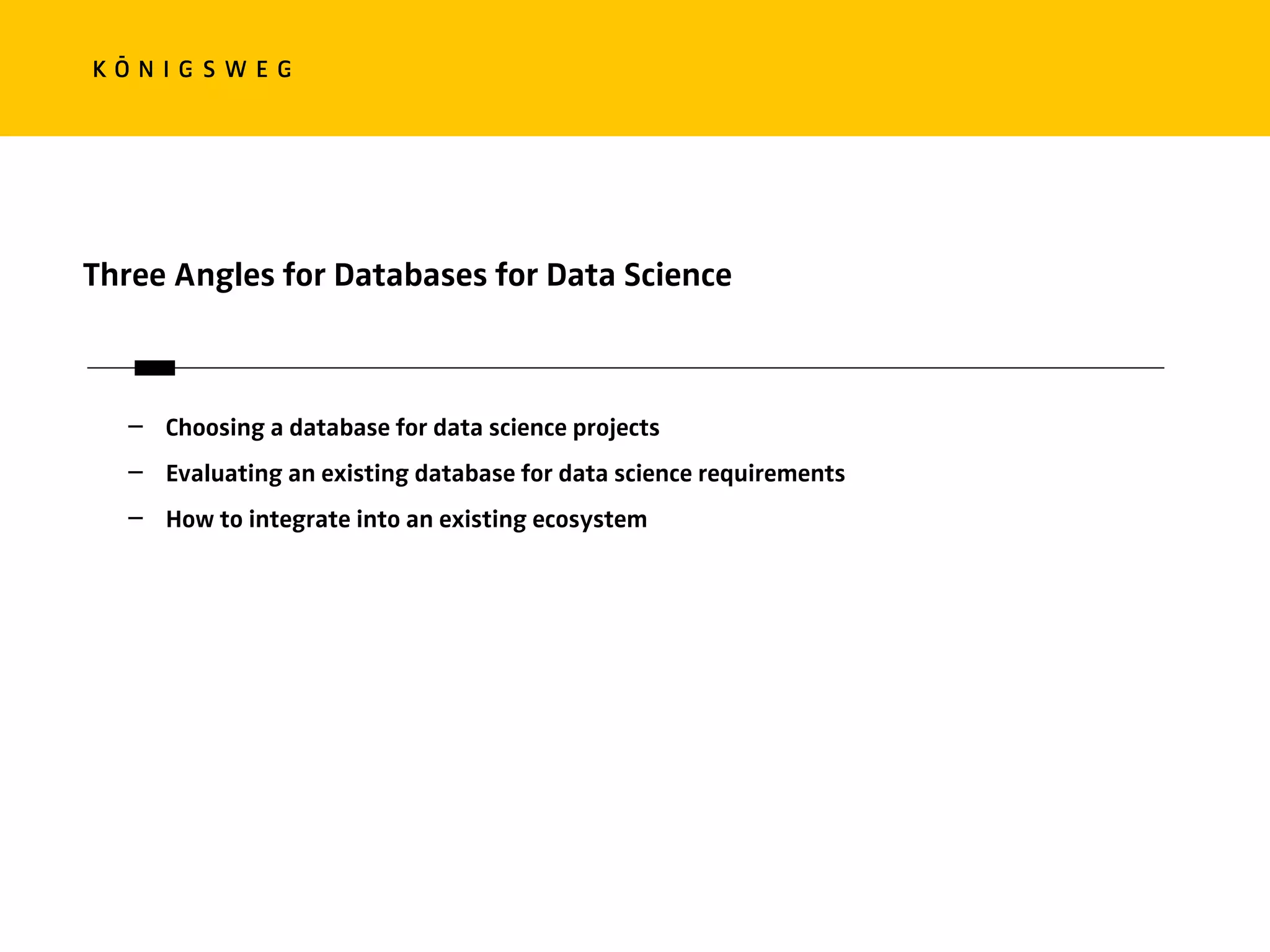 KŌNIGSWEG

Three Angles for Databases for Data Science

– Choosing a database for data science projects
– Evaluating an existing database for data science requirements
– How to integrate into an existing ecosystem